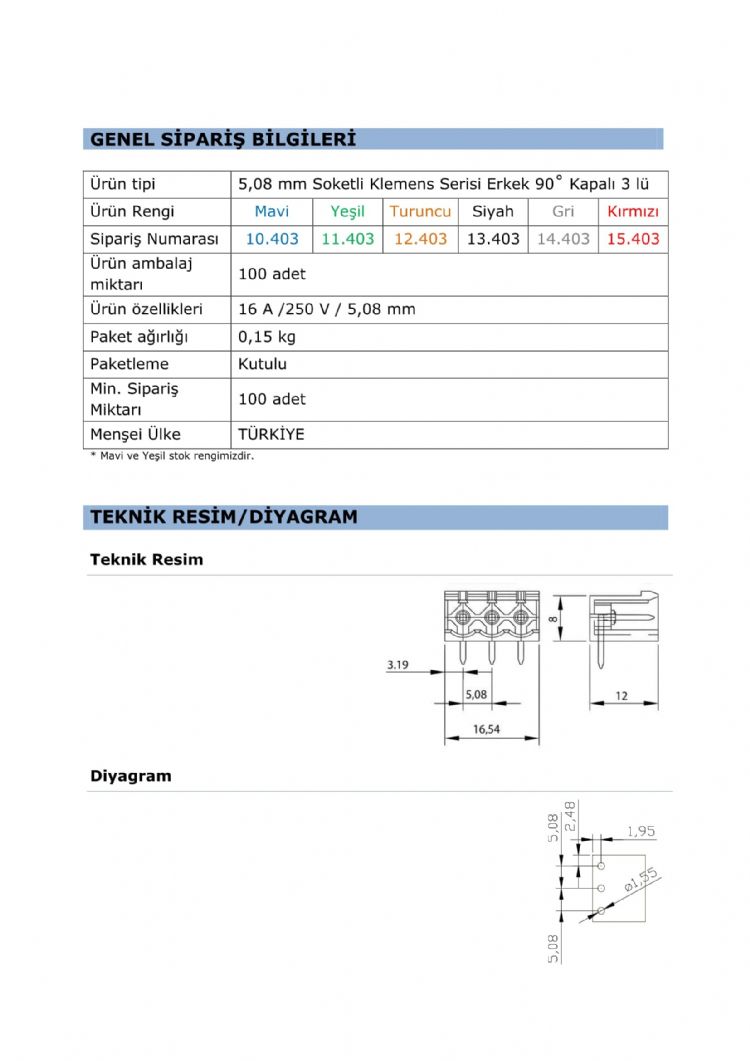 GENEL SİPARİŞ BİLGİLERİ

| Ürün tipi | 5,08 mm Soketli Klemens Serisi Erkek 90° Kapalı 3 lü | | | | | |
|---|---|---|---|---|---|---|
| Ürün Rengi | Mavi | Yeşil | Turuncu | Siyah | Gri | Kırmızı |
| Sipariş Numarası | 10.403 | 11.403 | 12.403 | 13.403 | 14.403 | 15.403 |
| Ürün ambalaj miktarı | 100 adet | | | | | |
| Ürün özellikleri | 16 A /250 V / 5,08 mm | | | | | |
| Paket ağırlığı | 0,15 kg | | | | | |
| Paketleme | Kutulu | | | | | |
| Min. Sipariş Miktarı | 100 adet | | | | | |
| Menşei Ülke | TÜRKİYE | | | | | |

* Mavi ve Yeşil stok rengimizdir.

TEKNİK RESİM/DİYAGRAM

Teknik Resim

8
3.19
5,08
16,54
12

Diyagram

5,08
2,48
1,95
ø1,55
5,08